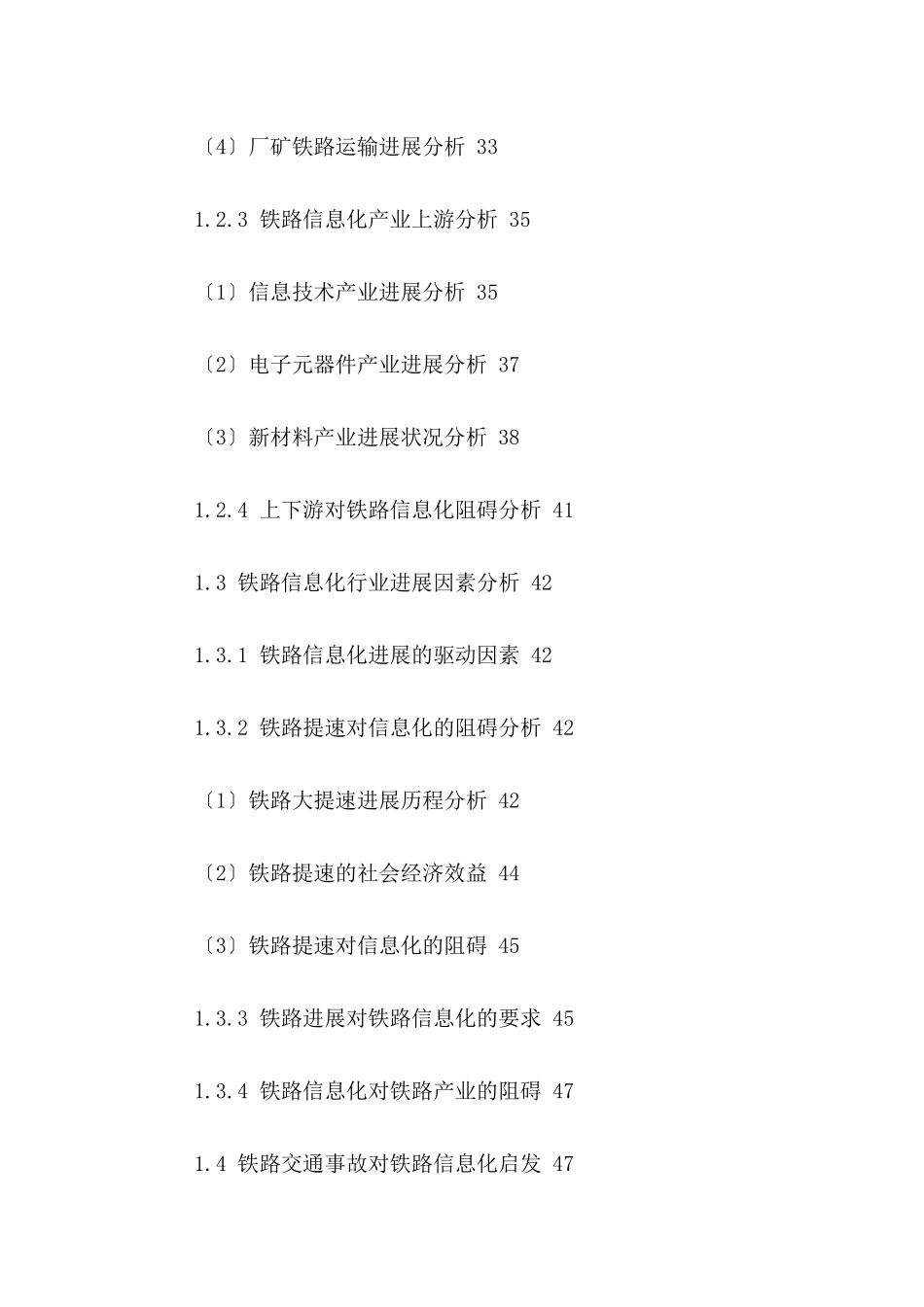 〔4〕厂矿铁路运输进展分析 33

1.2.3 铁路信息化产业上游分析 35

〔1〕信息技术产业进展分析 35

〔2〕电子元器件产业进展分析 37

〔3〕新材料产业进展状况分析 38

1.2.4 上下游对铁路信息化阻碍分析 41

1.3 铁路信息化行业进展因素分析 42

1.3.1 铁路信息化进展的驱动因素 42

1.3.2 铁路提速对信息化的阻碍分析 42

〔1〕铁路大提速进展历程分析 42

〔2〕铁路提速的社会经济效益 44

〔3〕铁路提速对信息化的阻碍 45

1.3.3 铁路进展对铁路信息化的要求 45

1.3.4 铁路信息化对铁路产业的阻碍 47

1.4 铁路交通事故对铁路信息化启发 47